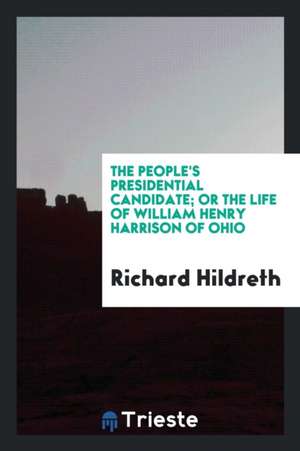 THE PEOPLE'S PRESIDENTIAL CANDIDATE; OR THE LIFE OF WILLIAM HENRY HARRISON OF OHIO

Richard Hildreth

Trieste